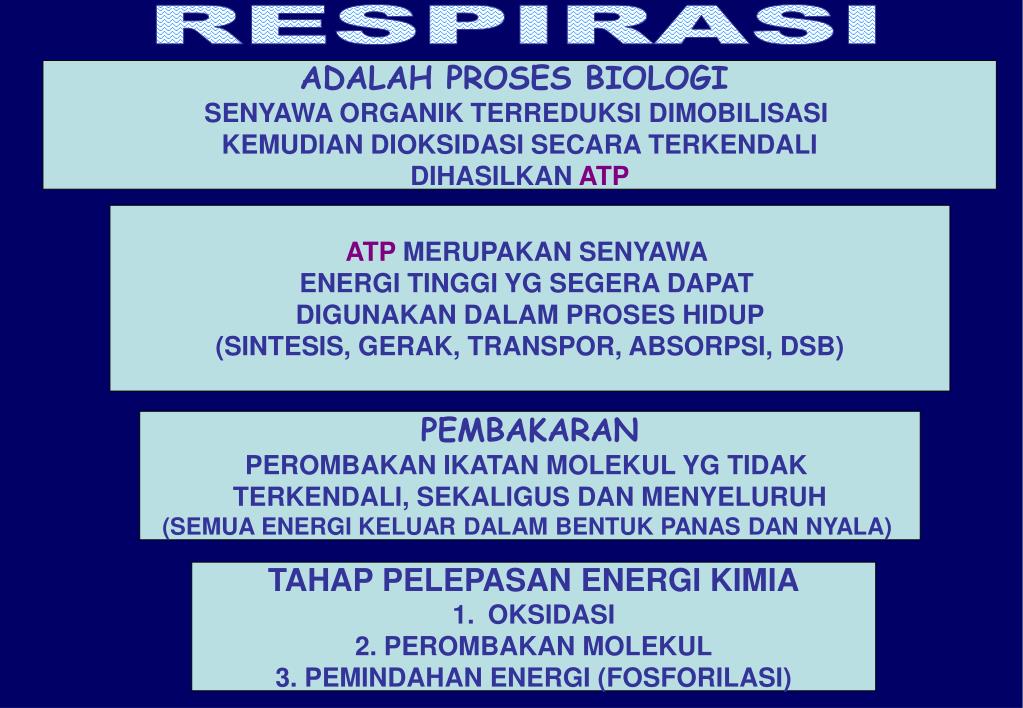 RESPIRASI

ADALAH PROSES BIOLOGI
SENYAWA ORGANIK TERREDUKSI DIMOBILISASI
KEMUDIAN DIOKSIDASI SECARA TERKENDALI
DIHASILKAN ATP

ATP MERUPAKAN SENYAWA
ENERGI TINGGI YG SEGERA DAPAT
DIGUNAKAN DALAM PROSES HIDUP
(SINTESIS, GERAK, TRANSPOR, ABSORPSI, DSB)

PEMBAKARAN
PEROMBAKAN IKATAN MOLEKUL YG TIDAK
TERKENDALI, SEKALIGUS DAN MENYELURUH
(SEMUA ENERGI KELUAR DALAM BENTUK PANAS DAN NYALA)

TAHAP PELEPASAN ENERGI KIMIA
1. OKSIDASI
2. PEROMBAKAN MOLEKUL
3. PEMINDAHAN ENERGI (FOSFORILASI)